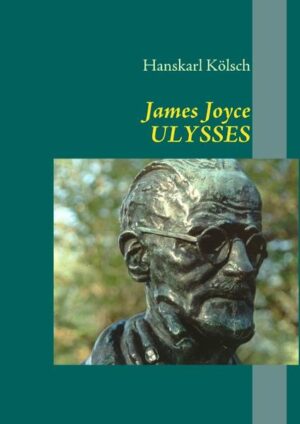 Hanskarl Kölsch

James Joyce
ULYSSES